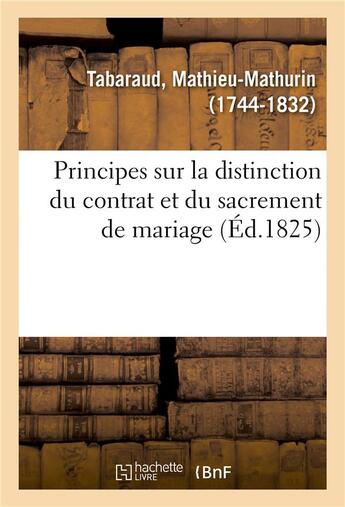 Tabaraud, Mathieu-Mathurin (1744-1832)

Principes sur la distinction du contrat et du sacrement de mariage (Éd.1825)

hachette LIVRE

BnF